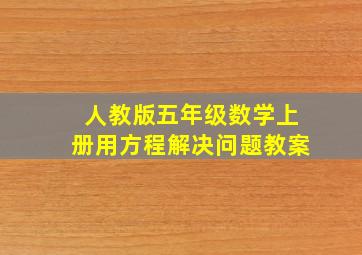 人教版五年级数学上册用方程解决问题教案